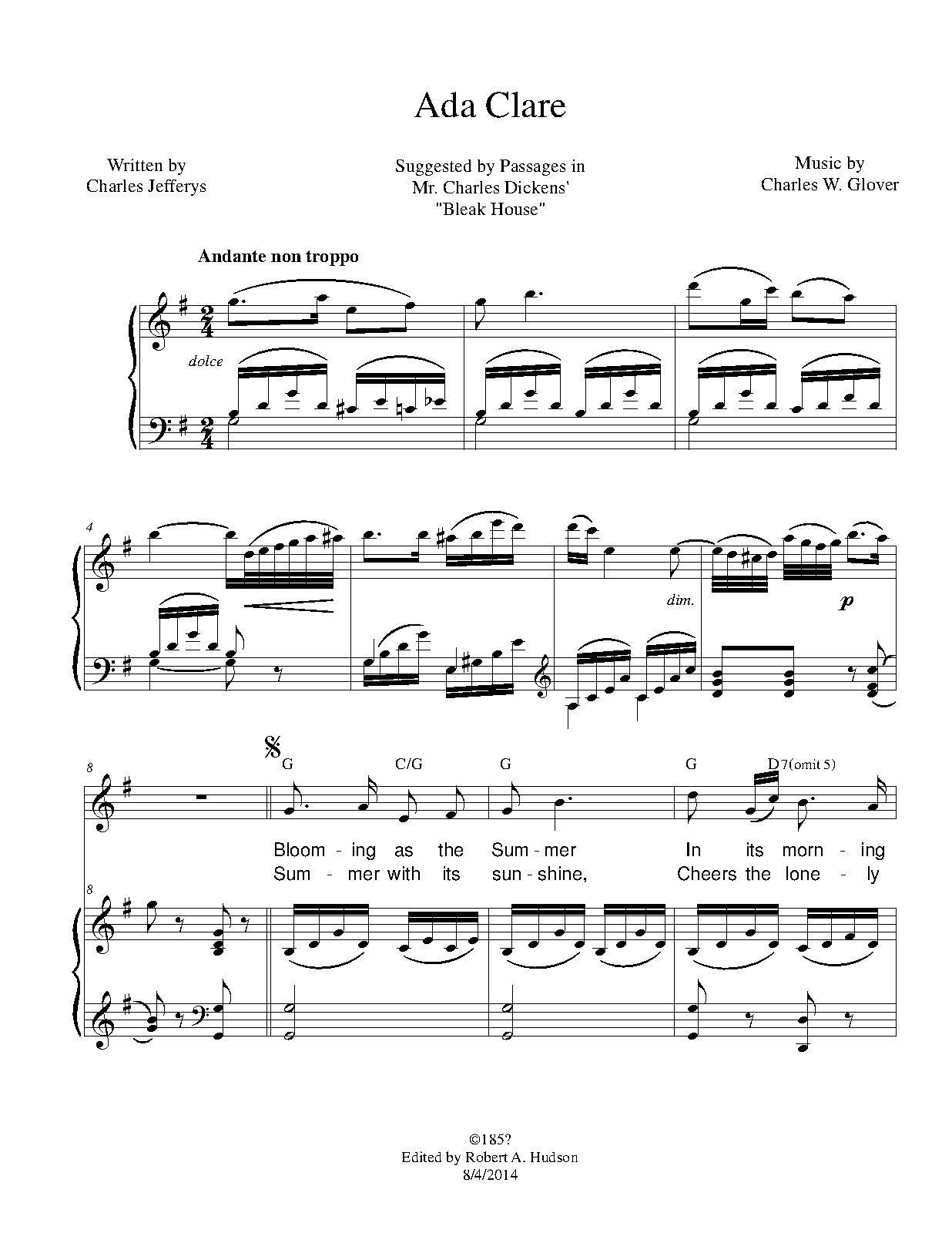 Ada Clare

Written by
Charles Jefferys

Suggested by Passages in
Mr. Charles Dickens'
"Bleak House"

Music by
Charles W. Glover

Andante non troppo

dolce

4

dim.

p

8

G C/G G G D7(omit 5)

Bloom - ing as the Sum - mer In its morn - ing
Sum - mer with its sun - shine, Cheers the lone - ly

8

©185?
Edited by Robert A. Hudson
8/4/2014